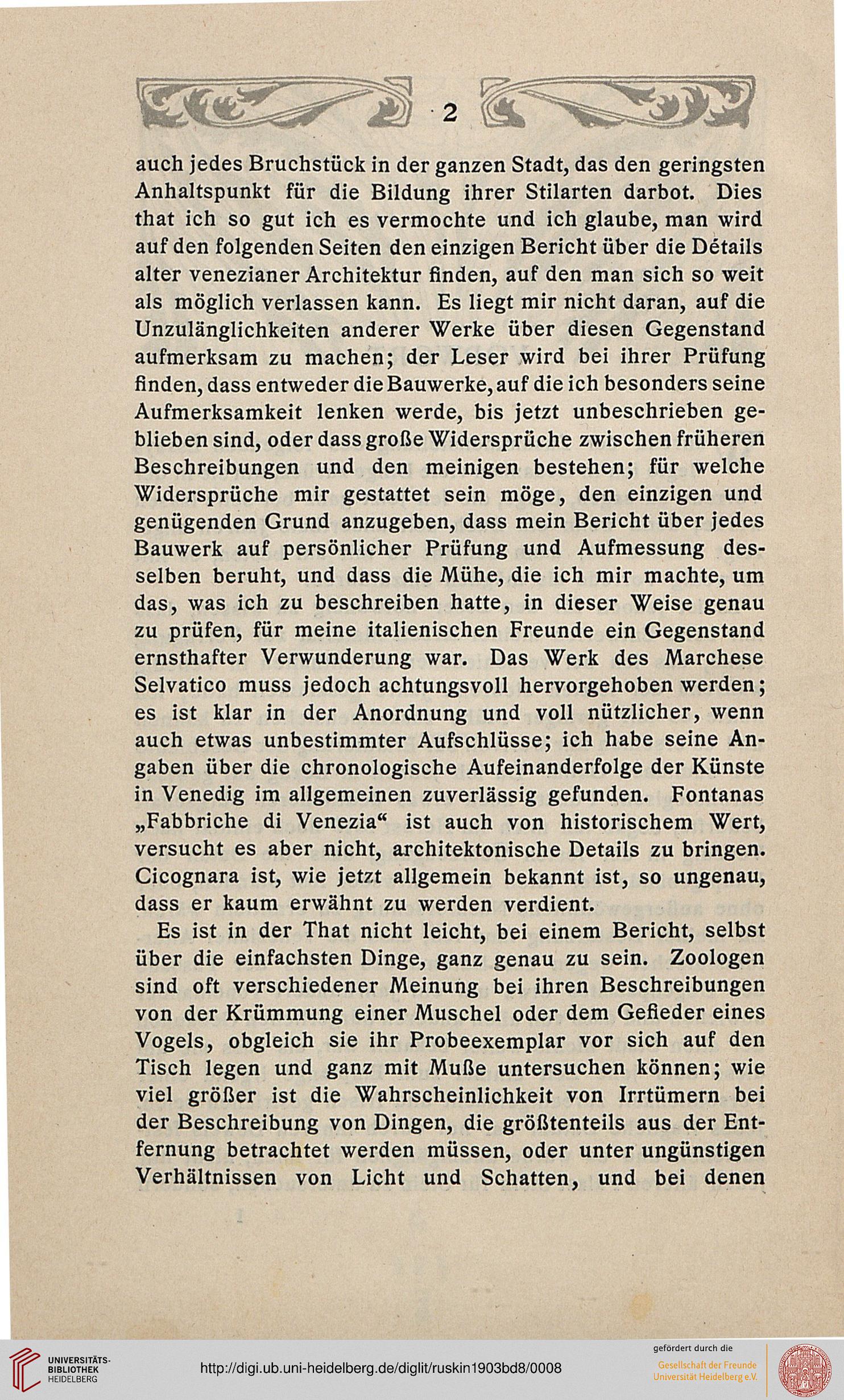 2

auch jedes Bruchstück in der ganzen Stadt, das den geringsten Anhaltspunkt für die Bildung ihrer Stilarten darbot. Dies that ich so gut ich es vermochte und ich glaube, man wird auf den folgenden Seiten den einzigen Bericht über die Détails alter venezianer Architektur finden, auf den man sich so weit als möglich verlassen kann. Es liegt mir nicht daran, auf die Unzulänglichkeiten anderer Werke über diesen Gegenstand aufmerksam zu machen; der Leser wird bei ihrer Prüfung finden, dass entweder die Bauwerke, auf die ich besonders seine Aufmerksamkeit lenken werde, bis jetzt unbeschrieben geblieben sind, oder dass große Widersprüche zwischen früheren Beschreibungen und den meinigen bestehen; für welche Widersprüche mir gestattet sein möge, den einzigen und genügenden Grund anzugeben, dass mein Bericht über jedes Bauwerk auf persönlicher Prüfung und Aufmessung desselben beruht, und dass die Mühe, die ich mir machte, um das, was ich zu beschreiben hatte, in dieser Weise genau zu prüfen, für meine italienischen Freunde ein Gegenstand ernsthafter Verwunderung war. Das Werk des Marchese Selvatico muss jedoch achtungsvoll hervorgehoben werden; es ist klar in der Anordnung und voll nützlicher, wenn auch etwas unbestimmter Aufschlüsse; ich habe seine Angaben über die chronologische Aufeinanderfolge der Künste in Venedig im allgemeinen zuverlässig gefunden. Fontanas „Fabbriche di Venezia“ ist auch von historischem Wert, versucht es aber nicht, architektonische Details zu bringen. Cicognara ist, wie jetzt allgemein bekannt ist, so ungenau, dass er kaum erwähnt zu werden verdient.

Es ist in der That nicht leicht, bei einem Bericht, selbst über die einfachsten Dinge, ganz genau zu sein. Zoologen sind oft verschiedener Meinung bei ihren Beschreibungen von der Krümmung einer Muschel oder dem Gefieder eines Vogels, obgleich sie ihr Probeexemplar vor sich auf den Tisch legen und ganz mit Muße untersuchen können; wie viel größer ist die Wahrscheinlichkeit von Irrtümern bei der Beschreibung von Dingen, die größtenteils aus der Entfernung betrachtet werden müssen, oder unter ungünstigen Verhältnissen von Licht und Schatten, und bei denen

UNIVERSITÄTS-BIBLIOTHEK HEIDELBERG

http://digi.ub.uni-heidelberg.de/diglit/ruskin1903bd8/0008

gefördert durch die
Gesellschaft der Freunde Universität Heidelberg e.V.